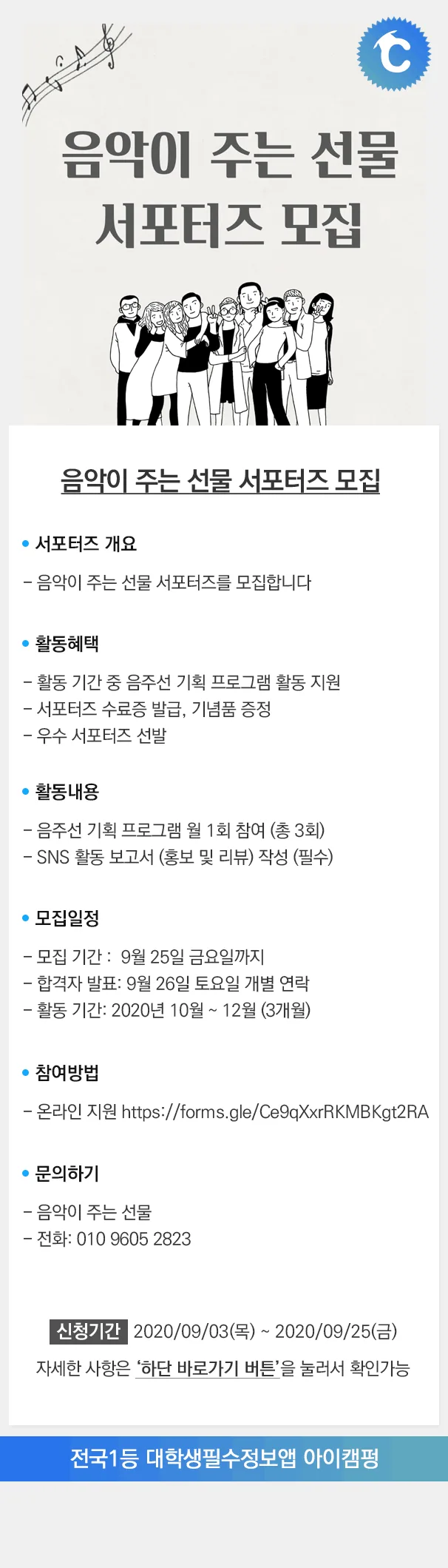 음악이 주는 선물
서포터즈 모집

음악이 주는 선물 서포터즈 모집

• 서포터즈 개요

- 음악이 주는 선물 서포터즈를 모집합니다

• 활동혜택

- 활동 기간 중 음주선 기획 프로그램 활동 지원
- 서포터즈 수료증 발급, 기념품 증정
- 우수 서포터즈 선발

• 활동내용

- 음주선 기획 프로그램 월 1회 참여 (총 3회)
- SNS 활동 보고서 (홍보 및 리뷰) 작성 (필수)

• 모집일정

- 모집 기간 : 9월 25일 금요일까지
- 합격자 발표: 9월 26일 토요일 개별 연락
- 활동 기간: 2020년 10월 ~ 12월 (3개월)

• 참여방법

- 온라인 지원 https://forms.gle/Ce9qXxrRKMBKgt2RA

• 문의하기

- 음악이 주는 선물
- 전화: 010 9605 2823

신청기간 2020/09/03(목) ~ 2020/09/25(금)

자세한 사항은 '하단 바로가기 버튼'을 눌러서 확인가능

전국1등 대학생필수정보앱 아이캠펑